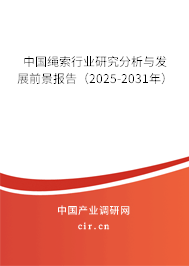 中国绳索行业研究分析与发展前景报告（2025-2031年）

中国产业调研网

cir.cn